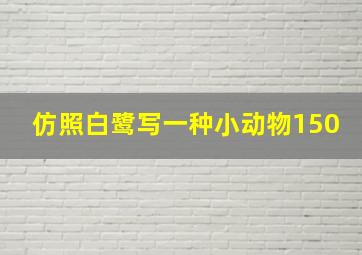 仿照白鹭写一种小动物150